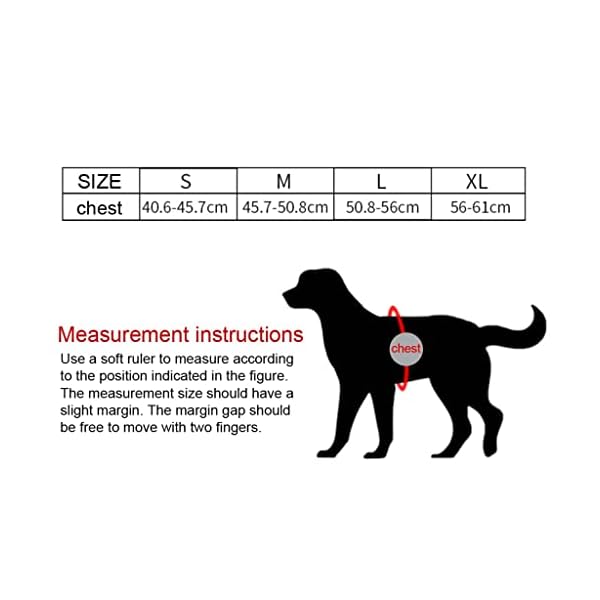 | SIZE | S | M | L | XL |
|---|---|---|---|---|
| chest | 40.6-45.7cm | 45.7-50.8cm | 50.8-56cm | 56-61cm |

Measurement instructions
Use a soft ruler to measure according to the position indicated in the figure. The measurement size should have a slight margin. The margin gap should be free to move with two fingers.

chest